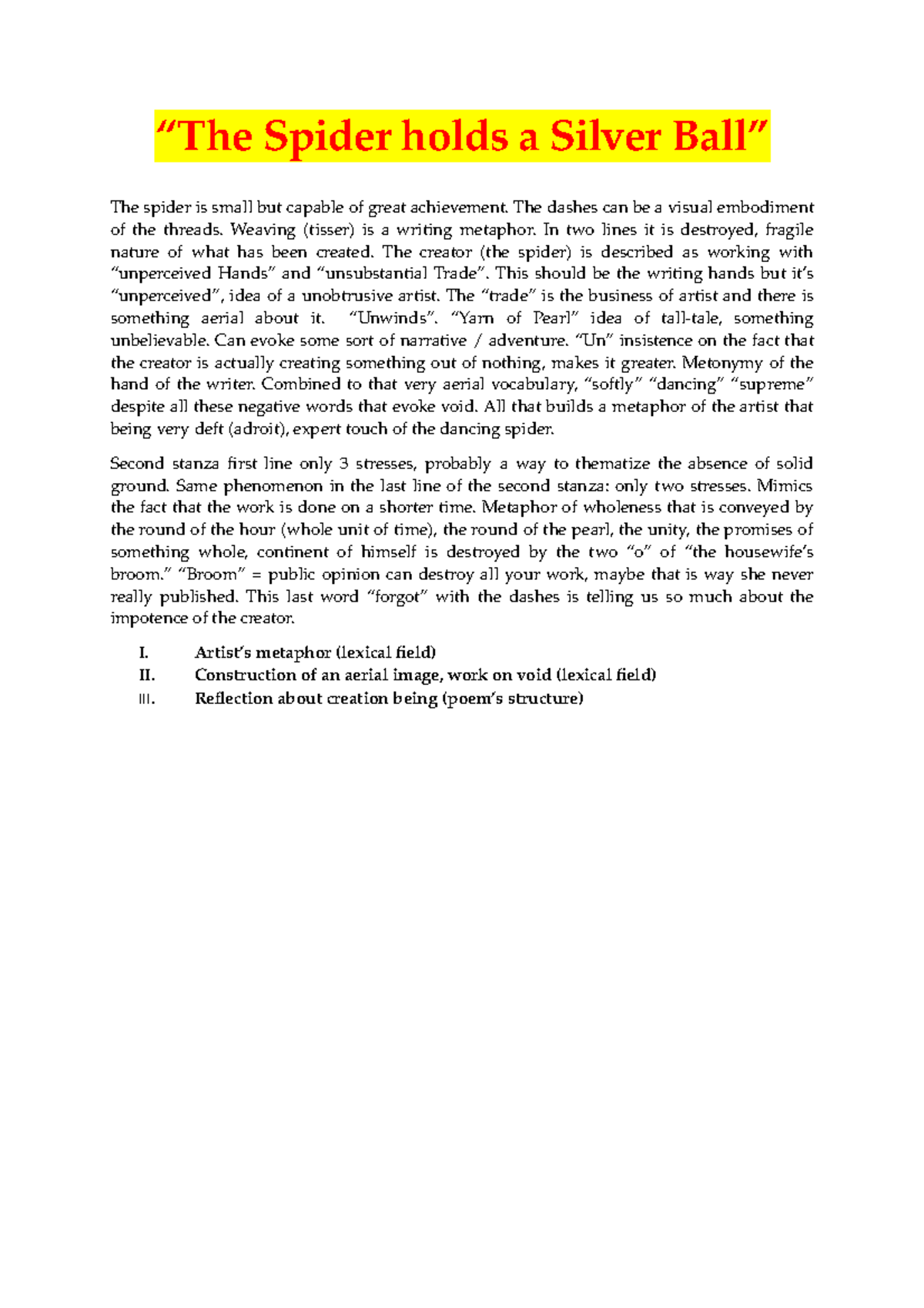 “The Spider holds a Silver Ball”

The spider is small but capable of great achievement. The dashes can be a visual embodiment of the threads. Weaving (tisser) is a writing metaphor. In two lines it is destroyed, fragile nature of what has been created. The creator (the spider) is described as working with “unperceived Hands” and “unsubstantial Trade”. This should be the writing hands but it’s “unperceived”, idea of a unobtrusive artist. The “trade” is the business of artist and there is something aerial about it. “Unwinds”. “Yarn of Pearl” idea of tall-tale, something unbelievable. Can evoke some sort of narrative / adventure. “Un” insistence on the fact that the creator is actually creating something out of nothing, makes it greater. Metonymy of the hand of the writer. Combined to that very aerial vocabulary, “softly” “dancing” “supreme” despite all these negative words that evoke void. All that builds a metaphor of the artist that being very deft (adroit), expert touch of the dancing spider.

Second stanza first line only 3 stresses, probably a way to thematize the absence of solid ground. Same phenomenon in the last line of the second stanza: only two stresses. Mimics the fact that the work is done on a shorter time. Metaphor of wholeness that is conveyed by the round of the hour (whole unit of time), the round of the pearl, the unity, the promises of something whole, continent of himself is destroyed by the two “o” of “the housewife’s broom.” “Broom” = public opinion can destroy all your work, maybe that is way she never really published. This last word “forgot” with the dashes is telling us so much about the impotence of the creator.

I. Artist’s metaphor (lexical field)
II. Construction of an aerial image, work on void (lexical field)
III. Reflection about creation being (poem’s structure)